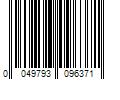 0 049793 096371